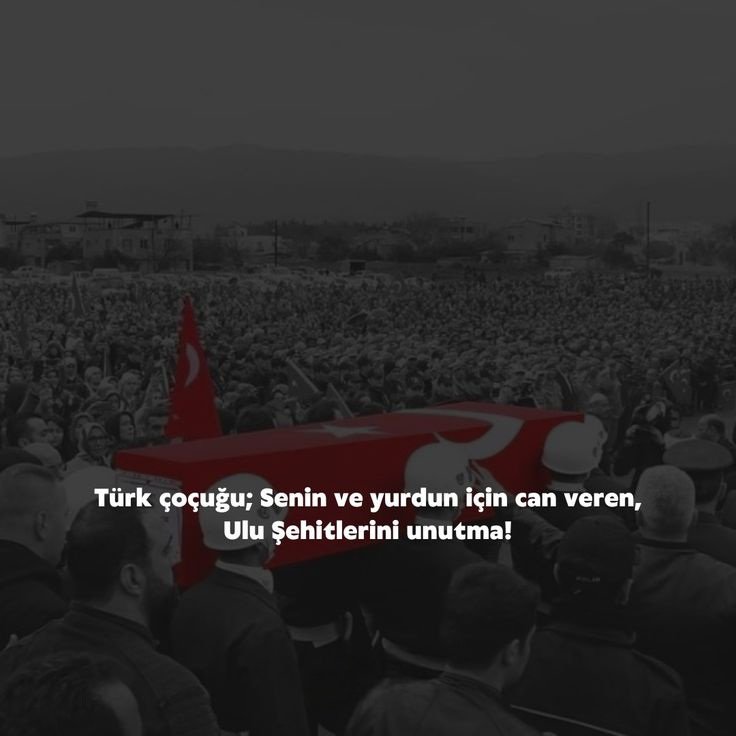 Türk çoçuğu; Senin ve yurdun için can veren,
Ulu Şehitlerini unutma!